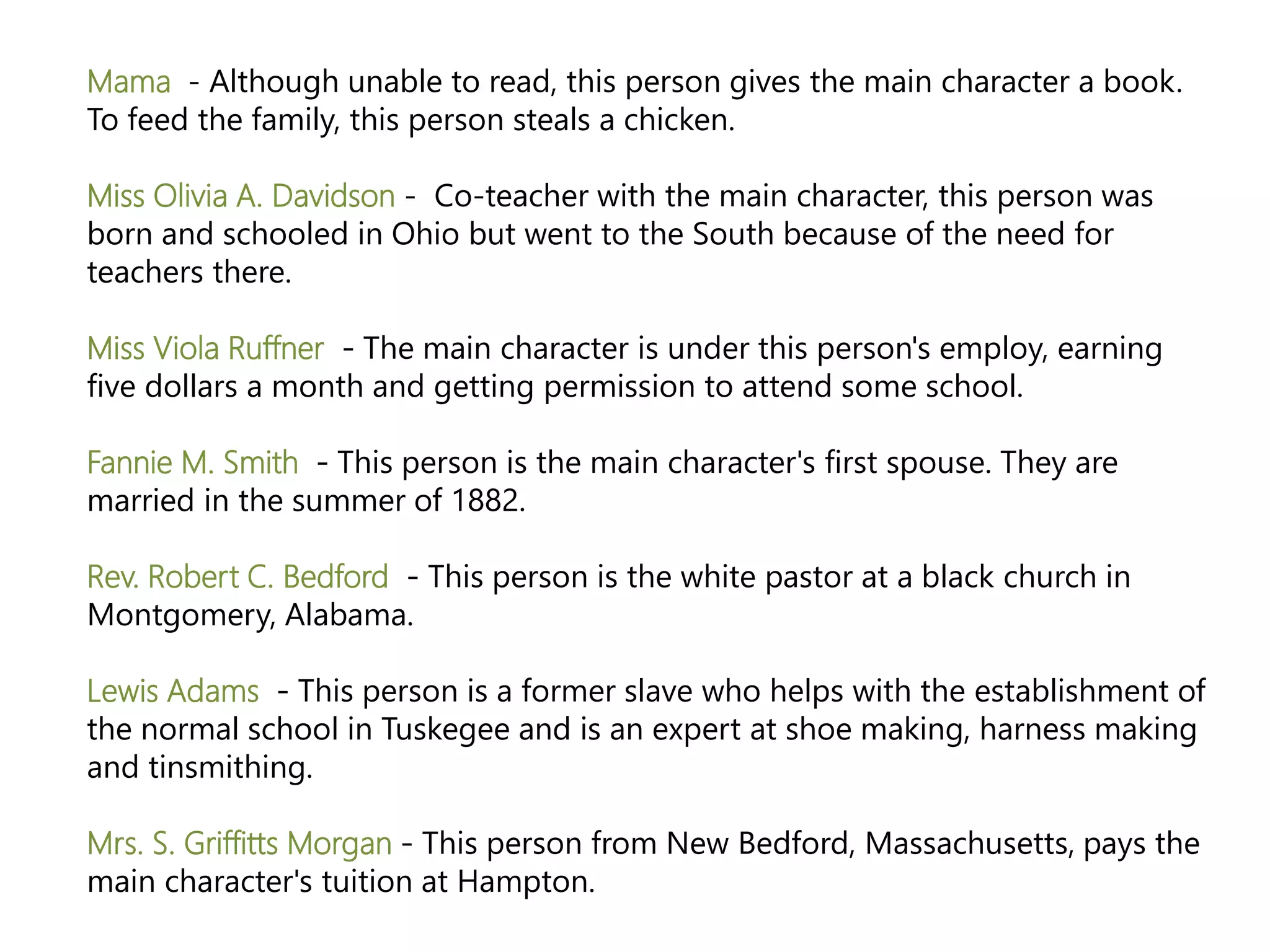 Mama - Although unable to read, this person gives the main character a book. To feed the family, this person steals a chicken.

Miss Olivia A. Davidson - Co-teacher with the main character, this person was born and schooled in Ohio but went to the South because of the need for teachers there.

Miss Viola Ruffner - The main character is under this person's employ, earning five dollars a month and getting permission to attend some school.

Fannie M. Smith - This person is the main character's first spouse. They are married in the summer of 1882.

Rev. Robert C. Bedford - This person is the white pastor at a black church in Montgomery, Alabama.

Lewis Adams - This person is a former slave who helps with the establishment of the normal school in Tuskegee and is an expert at shoe making, harness making and tinsmithing.

Mrs. S. Griffitts Morgan - This person from New Bedford, Massachusetts, pays the main character's tuition at Hampton.